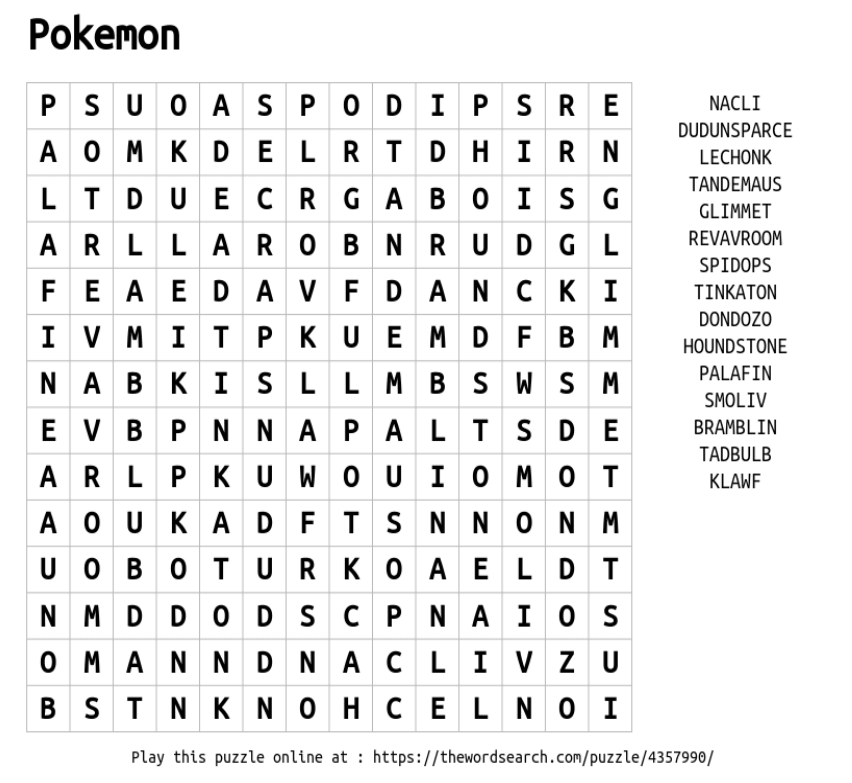 Pokemon

| P | S | U | O | A | S | P | O | D | I | P | S | R | E |
|---|---|---|---|---|---|---|---|---|---|---|---|---|---|
| A | O | M | K | D | E | L | R | T | D | H | I | R | N |
| L | T | D | U | E | C | R | G | A | B | O | I | S | G |
| A | R | L | L | A | R | O | B | N | R | U | D | G | L |
| F | E | A | E | D | A | V | F | D | A | N | C | K | I |
| I | V | M | I | T | P | K | U | E | M | D | F | B | M |
| N | A | B | K | I | S | L | L | M | B | S | W | S | M |
| E | V | B | P | N | N | A | P | A | L | T | S | D | E |
| A | R | L | P | K | U | W | O | U | I | O | M | O | T |
| A | O | U | K | A | D | F | T | S | N | N | O | N | M |
| U | O | B | O | T | U | R | K | O | A | E | L | D | T |
| N | M | D | D | O | D | S | C | P | N | A | I | O | S |
| O | M | A | N | N | D | N | A | C | L | I | V | Z | U |
| B | S | T | N | K | N | O | H | C | E | L | N | O | I |

NACLI
DUDUNSPARCE
LECHONK
TANDEMAUS
GLIMMET
REVAVROOM
SPIDOPS
TINKATON
DONDOZO
HOUNDSTONE
PALAFIN
SMOLIV
BRAMBLIN
TADBULB
KLAWF

Play this puzzle online at : https://thewordsearch.com/puzzle/4357990/